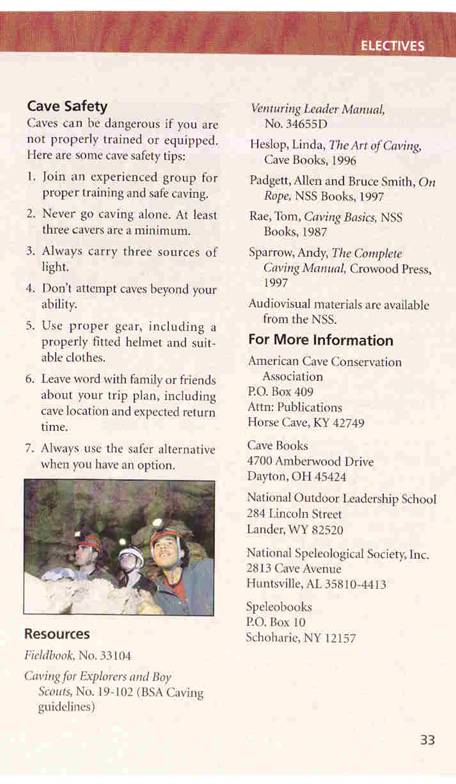 ELECTIVES

Cave Safety

Caves can be dangerous if you are not properly trained or equipped. Here are some cave safety tips:

1. Join an experienced group for proper training and safe caving.

2. Never go caving alone. At least three cavers are a minimum.

3. Always carry three sources of light.

4. Don't attempt caves beyond your ability.

5. Use proper gear, including a properly fitted helmet and suitable clothes.

6. Leave word with family or friends about your trip plan, including cave location and expected return time.

7. Always use the safer alternative when you have an option.

Resources

Fieldbook, No. 33104

Caving for Explorers and Boy Scouts, No. 19-102 (BSA Caving guidelines)

Venturing Leader Manual, No. 34655D

Heslop, Linda, The Art of Caving, Cave Books, 1996

Padgett, Allen and Bruce Smith, On Rope, NSS Books, 1997

Rae, Tom, Caving Basics, NSS Books, 1987

Sparrow, Andy, The Complete Caving Manual, Crowood Press, 1997

Audiovisual materials are available from the NSS.

For More Information

American Cave Conservation Association
P.O. Box 409
Attn: Publications
Horse Cave, KY 42749

Cave Books
4700 Amberwood Drive
Dayton, OH 45424

National Outdoor Leadership School
284 Lincoln Street
Lander, WY 82520

National Speleological Society, Inc.
2813 Cave Avenue
Huntsville, AL 35810-4413

Speleobooks
P.O. Box 10
Schoharie, NY 12157

33